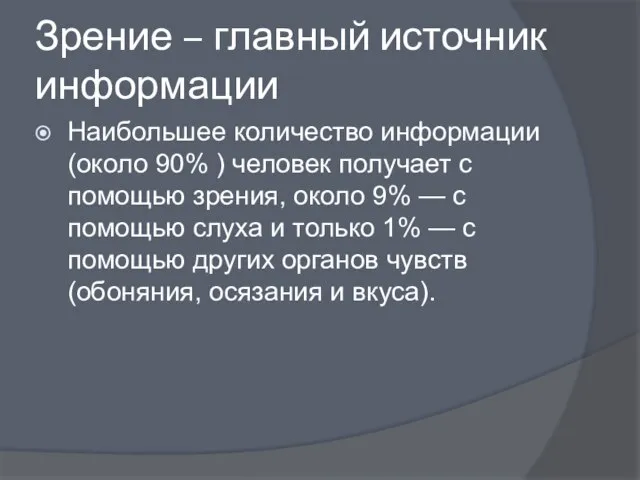 Зрение – главный источник информации

Наибольшее количество информации (около 90% ) человек получает с помощью зрения, около 9% — с помощью слуха и только 1% — с помощью других органов чувств (обоняния, осязания и вкуса).